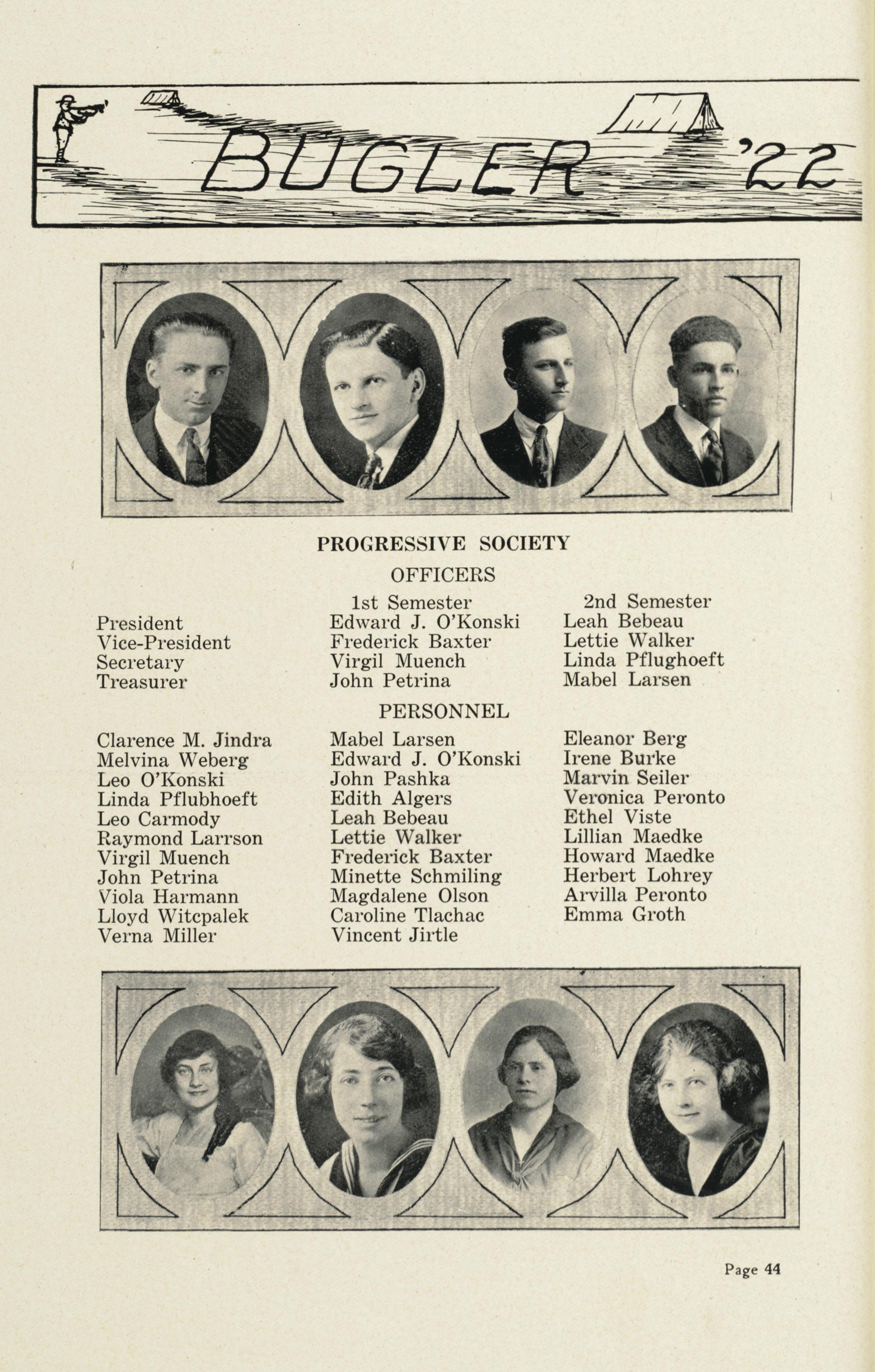 BUGLER '22

PROGRESSIVE SOCIETY

OFFICERS

| | 1st Semester | 2nd Semester |
|---|---|---|
| President | Edward J. O'Konski | Leah Bebeau |
| Vice-President | Frederick Baxter | Lettie Walker |
| Secretary | Virgil Muench | Linda Pflughoeft |
| Treasurer | John Petrina | Mabel Larsen |

PERSONNEL

Clarence M. Jindra
Melvina Weberg
Leo O'Konski
Linda Pflubhoeft
Leo Carmody
Raymond Larrson
Virgil Muench
John Petrina
Viola Harmann
Lloyd Witcpalek
Verna Miller

Mabel Larsen
Edward J. O'Konski
John Pashka
Edith Algers
Leah Bebeau
Lettie Walker
Frederick Baxter
Minette Schmiling
Magdalene Olson
Caroline Tlachac
Vincent Jirtle

Eleanor Berg
Irene Burke
Marvin Seiler
Veronica Peronto
Ethel Viste
Lillian Maedke
Howard Maedke
Herbert Lohrey
Arvilla Peronto
Emma Groth

Page 44